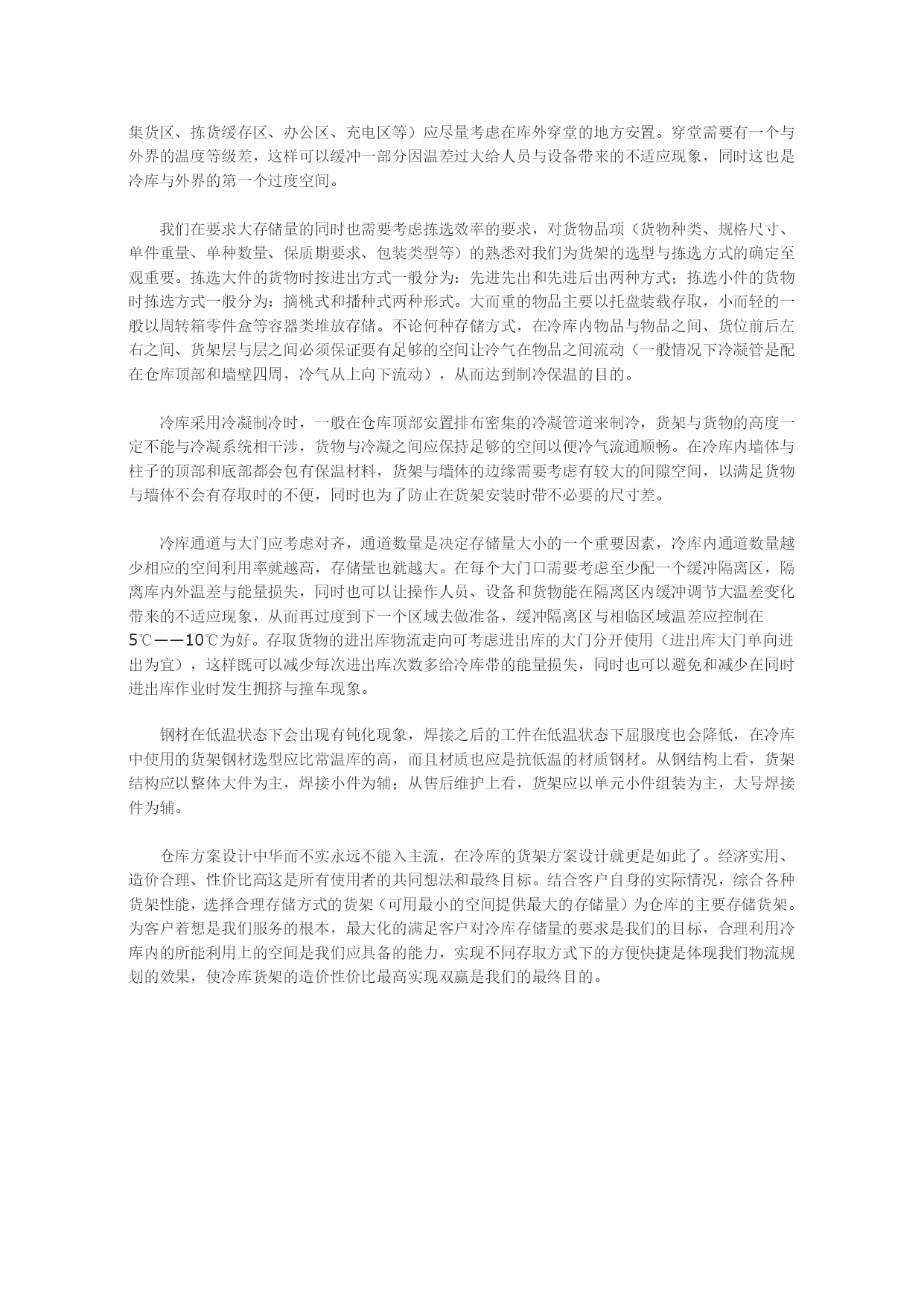 集货区、拣货缓存区、办公区、充电区等）应尽量考虑在库外穿堂的地方安置。穿堂需要有一个与外界的温度等级差，这样可以缓冲一部分因温差过大给人员与设备带来的不适应现象，同时这也是冷库与外界的第一个过度空间。

我们在要求大存储量的同时也需要考虑拣选效率的要求，对货物品项（货物种类、规格尺寸、单件重量、单种数量、保质期要求、包装类型等）的熟悉对我们为货架的选型与拣选方式的确定至观重要。拣选大件的货物时按进出方式一般分为：先进先出和先进后出两种方式；拣选小件的货物时拣选方式一般分为：摘桃式和播种式两种形式。大而重的物品主要以托盘装载存取，小而轻的一般以周转箱零件盒等容器类堆放存储。不论何种存储方式，在冷库内物品与物品之间、货位前后左右之间、货架层与层之间必须保证要有足够的空间让冷气在物品之间流动（一般情况下冷凝管是配在仓库顶部和墙壁四周，冷气从上向下流动），从而达到制冷保温的目的。

冷库采用冷凝制冷时，一般在仓库顶部安置排布密集的冷凝管道来制冷，货架与货物的高度一定不能与冷凝系统相干涉，货物与冷凝之间应保持足够的空间以便冷气流通顺畅。在冷库内墙体与柱子的顶部和底部都会包有保温材料，货架与墙体的边缘需要考虑有较大的间隙空间，以满足货物与墙体不会有存取时的不便，同时也为了防止在货架安装时带不必要的尺寸差。

冷库通道与大门应考虑对齐，通道数量是决定存储量大小的一个重要因素，冷库内通道数量越少相应的空间利用率就越高，存储量也就越大。在每个大门口需要考虑至少配一个缓冲隔离区，隔离库内外温差与能量损失，同时也可以让操作人员、设备和货物能在隔离区内缓冲调节大温差变化带来的不适应现象，从而再过度到下一个区域去做准备，缓冲隔离区与相临区域温差应控制在5℃——10℃为好。存取货物的进出库物流走向可考虑进出库的大门分开使用（进出库大门单向进出为宜），这样既可以减少每次进出库次数多给冷库带的能量损失，同时也可以避免和减少在同时进出库作业时发生拥挤与撞车现象。

钢材在低温状态下会出现有钝化现象，焊接之后的工件在低温状态下屈服度也会降低，在冷库中使用的货架钢材选型应比常温库的高，而且材质也应是抗低温的材质钢材。从钢结构上看，货架结构应以整体大件为主，焊接小件为辅；从售后维护上看，货架应以单元小件组装为主，大号焊接件为辅。

仓库方案设计中华而不实永远不能入主流，在冷库的货架方案设计就更是如此了。经济实用、造价合理、性价比高这是所有使用者的共同想法和最终目标。结合客户自身的实际情况，综合各种货架性能，选择合理存储方式的货架（可用最小的空间提供最大的存储量）为仓库的主要存储货架。为客户着想是我们服务的根本，最大化的满足客户对冷库存储量的要求是我们的目标，合理利用冷库内的所能利用上的空间是我们应具备的能力，实现不同存取方式下的方便快捷是体现我们物流规划的效果，使冷库货架的造价性价比最高实现双赢是我们的最终目的。